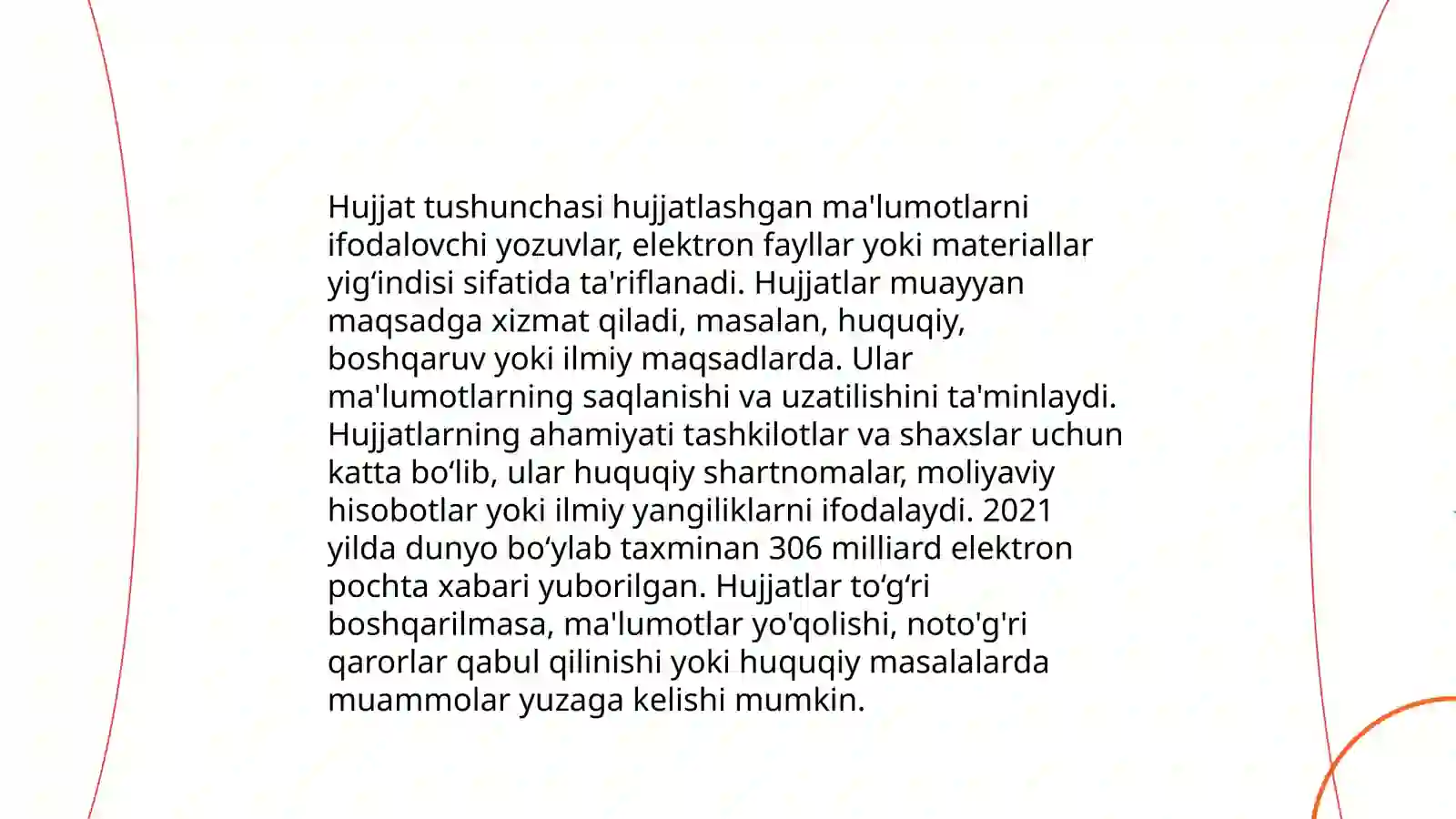 Hujjat tushunchasi hujjatlashgan ma'lumotlarni ifodalovchi yozuvlar, elektron fayllar yoki materiallar yig‘indisi sifatida ta'riflanadi. Hujjatlar muayyan maqsadga xizmat qiladi, masalan, huquqiy, boshqaruv yoki ilmiy maqsadlarda. Ular ma'lumotlarning saqlanishi va uzatilishini ta'minlaydi. Hujjatlarning ahamiyati tashkilotlar va shaxslar uchun katta bo‘lib, ular huquqiy shartnomalar, moliyaviy hisobotlar yoki ilmiy yangiliklarni ifodalaydi. 2021 yilda dunyo bo‘ylab taxminan 306 milliard elektron pochta xabari yuborilgan. Hujjatlar to‘g‘ri boshqarilmasa, ma'lumotlar yo'qolishi, noto'g'ri qarorlar qabul qilinishi yoki huquqiy masalalarda muammolar yuzaga kelishi mumkin.